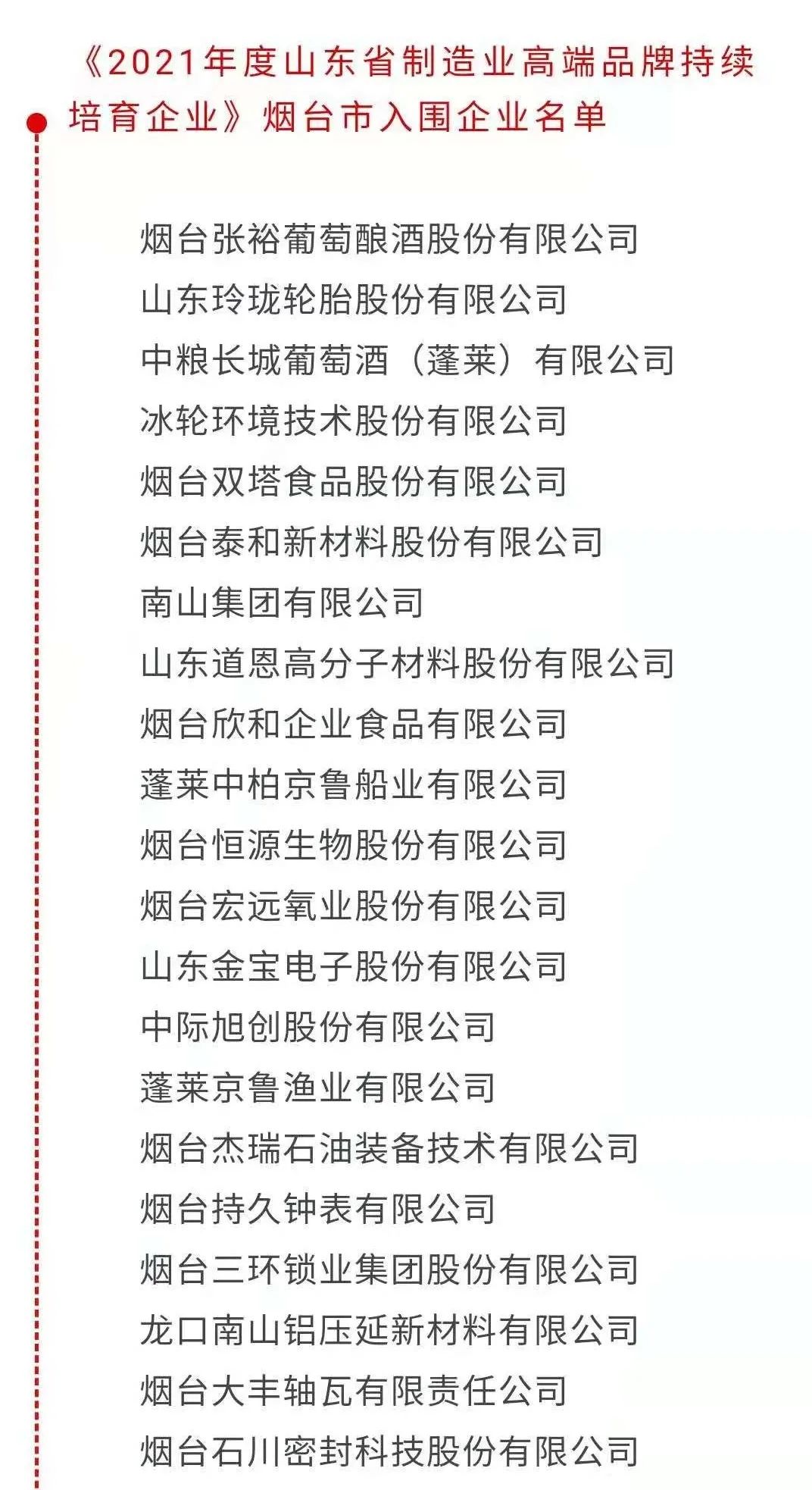 《2021年度山东省制造业高端品牌持续培育企业》烟台市入围企业名单

烟台张裕葡萄酿酒股份有限公司
山东玲珑轮胎股份有限公司
中粮长城葡萄酒（蓬莱）有限公司
冰轮环境技术股份有限公司
烟台双塔食品股份有限公司
烟台泰和新材料股份有限公司
南山集团有限公司
山东道恩高分子材料股份有限公司
烟台欣和企业食品有限公司
蓬莱中柏京鲁船业有限公司
烟台恒源生物股份有限公司
烟台宏远氧业股份有限公司
山东金宝电子股份有限公司
中际旭创股份有限公司
蓬莱京鲁渔业有限公司
烟台杰瑞石油装备技术有限公司
烟台持久钟表有限公司
烟台三环锁业集团股份有限公司
龙口南山铝压延新材料有限公司
烟台大丰轴瓦有限责任公司
烟台石川密封科技股份有限公司